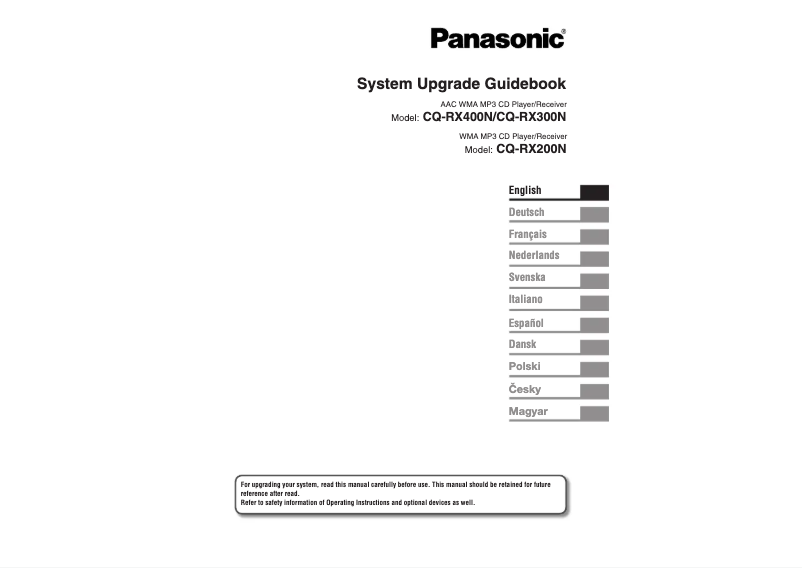 Panasonic®

System Upgrade Guidebook

AAC WMA MP3 CD Player/Receiver
Model: CQ-RX400N/CQ-RX300N

WMA MP3 CD Player/Receiver
Model: CQ-RX200N

English

Deutsch

Français

Nederlands

Svenska

Italiano

Español

Dansk

Polski

Česky

Magyar

For upgrading your system, read this manual carefully before use. This manual should be retained for future reference after read.
Refer to safety information of Operating Instructions and optional devices as well.